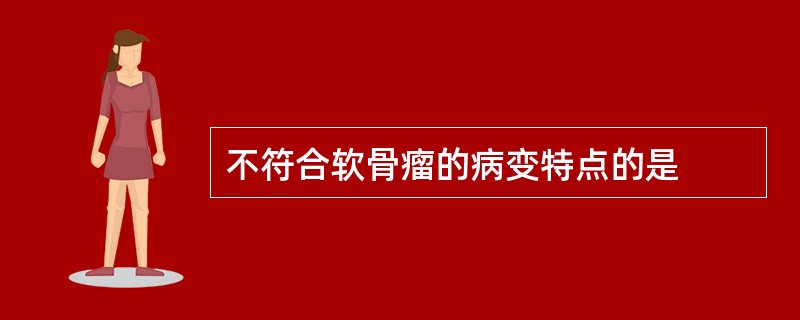 不符合软骨瘤的病变特点的是